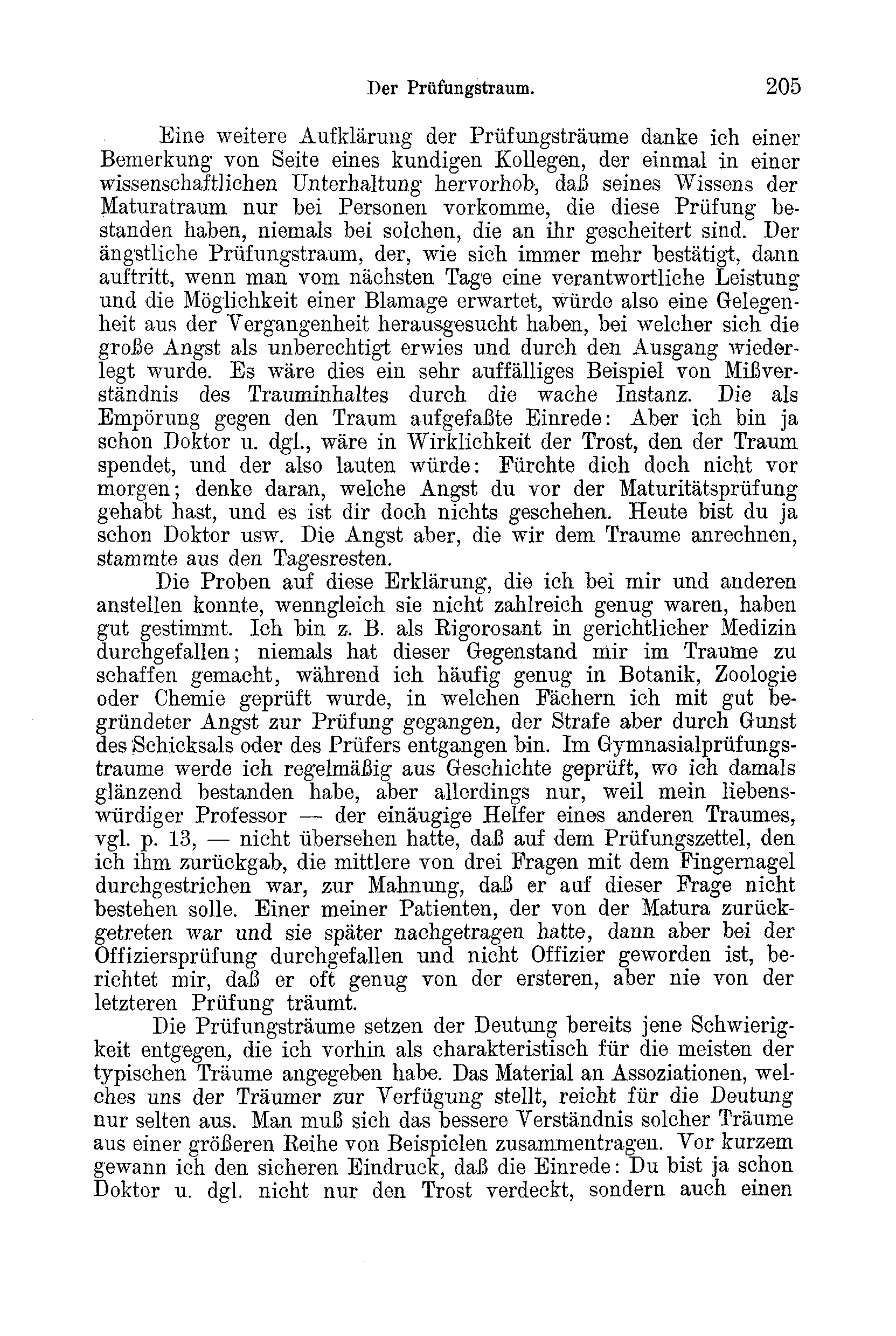 Der Prüfungstraum. 205

Eine weitere Aufklärung der Prüfungsträume danke ich einer Bemerkung von Seite eines kundigen Kollegen, der einmal in einer wissenschaftlichen Unterhaltung hervorhob, daß seines Wissens der Maturatraum nur bei Personen vorkomme, die diese Prüfung bestanden haben, niemals bei solchen, die an ihr gescheitert sind. Der ängstliche Prüfungstraum, der, wie sich immer mehr bestätigt, dann auftritt, wenn man vom nächsten Tage eine verantwortliche Leistung und die Möglichkeit einer Blamage erwartet, würde also eine Gelegenheit aus der Vergangenheit herausgesucht haben, bei welcher sich die große Angst als unberechtigt erwies und durch den Ausgang widerlegt wurde. Es wäre dies ein sehr auffälliges Beispiel von Mißverständnis des Trauminhaltes durch die wache Instanz. Die als Empörung gegen den Traum aufgefaßte Einrede: Aber ich bin ja schon Doktor u. dgl., wäre in Wirklichkeit der Trost, den der Traum spendet, und der also lauten würde: Fürchte dich doch nicht vor morgen; denke daran, welche Angst du vor der Maturitätsprüfung gehabt hast, und es ist dir doch nichts geschehen. Heute bist du ja schon Doktor usw. Die Angst aber, die wir dem Traume anrechnen, stammte aus den Tagesresten.

Die Proben auf diese Erklärung, die ich bei mir und anderen anstellen konnte, wenngleich sie nicht zahlreich genug waren, haben gut gestimmt. Ich bin z. B. als Rigorosant in gerichtlicher Medizin durchgefallen; niemals hat dieser Gegenstand mir im Traume zu schaffen gemacht, während ich häufig genug in Botanik, Zoologie oder Chemie geprüft wurde, in welchen Fächern ich mit gut begründeter Angst zur Prüfung gegangen, der Strafe aber durch Gunst des Schicksals oder des Prüfers entgangen bin. Im Gymnasialprüfungstraume werde ich regelmäßig aus Geschichte geprüft, wo ich damals glänzend bestanden habe, aber allerdings nur, weil mein liebenswürdiger Professor — der einäugige Helfer eines anderen Traumes, vgl. p. 13, — nicht übersehen hatte, daß auf dem Prüfungszettel, den ich ihm zurückgab, die mittlere von drei Fragen mit dem Fingernagel durchgestrichen war, zur Mahnung, daß er auf dieser Frage nicht bestehen solle. Einer meiner Patienten, der von der Matura zurückgetreten war und sie später nachgetragen hatte, dann aber bei der Offiziersprüfung durchgefallen und nicht Offizier geworden ist, berichtet mir, daß er oft genug von der ersteren, aber nie von der letzteren Prüfung träumt.

Die Prüfungsträume setzen der Deutung bereits jene Schwierigkeit entgegen, die ich vorhin als charakteristisch für die meisten der typischen Träume angegeben habe. Das Material an Assoziationen, welches uns der Träumer zur Verfügung stellt, reicht für die Deutung nur selten aus. Man muß sich das bessere Verständnis solcher Träume aus einer größeren Reihe von Beispielen zusammentragen. Vor kurzem gewann ich den sicheren Eindruck, daß die Einrede: Du bist ja schon Doktor u. dgl. nicht nur den Trost verdeckt, sondern auch einen